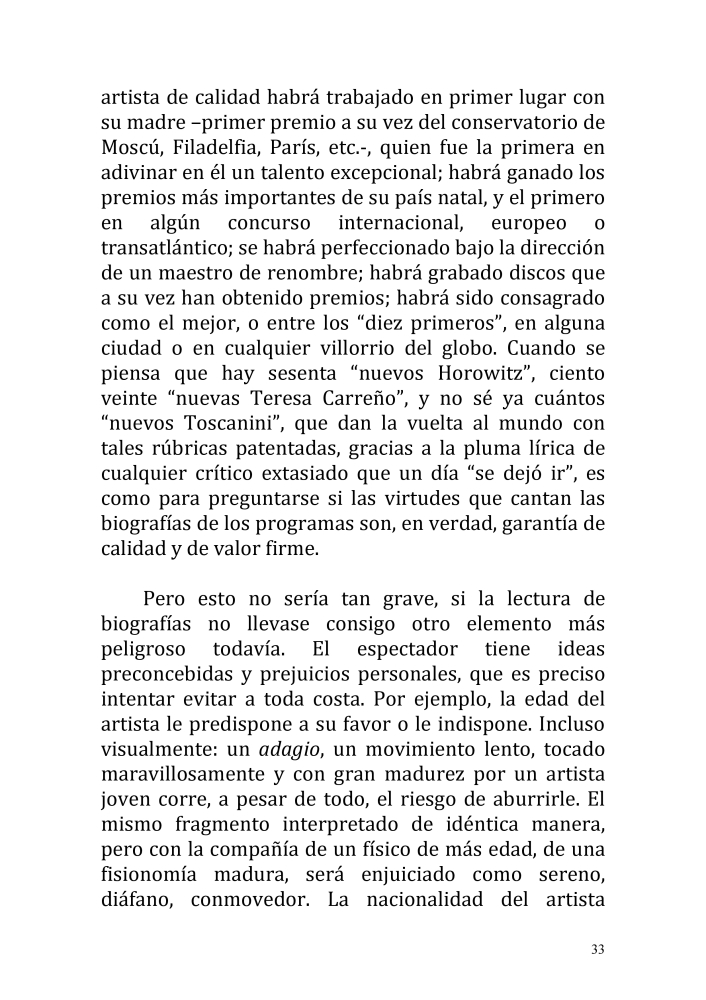 artista de calidad habrá trabajado en primer lugar con su madre –primer premio a su vez del conservatorio de Moscú, Filadelfia, París, etc.-, quien fue la primera en adivinar en él un talento excepcional; habrá ganado los premios más importantes de su país natal, y el primero en algún concurso internacional, europeo o transatlántico; se habrá perfeccionado bajo la dirección de un maestro de renombre; habrá grabado discos que a su vez han obtenido premios; habrá sido consagrado como el mejor, o entre los “diez primeros”, en alguna ciudad o en cualquier villorrio del globo. Cuando se piensa que hay sesenta “nuevos Horowitz”, ciento veinte “nuevas Teresa Carreño”, y no sé ya cuántos “nuevos Toscanini”, que dan la vuelta al mundo con tales rúbricas patentadas, gracias a la pluma lírica de cualquier crítico extasiado que un día “se dejó ir”, es como para preguntarse si las virtudes que cantan las biografías de los programas son, en verdad, garantía de calidad y de valor firme.

Pero esto no sería tan grave, si la lectura de biografías no llevase consigo otro elemento más peligroso todavía. El espectador tiene ideas preconcebidas y prejuicios personales, que es preciso intentar evitar a toda costa. Por ejemplo, la edad del artista le predispone a su favor o le indispone. Incluso visualmente: un adagio, un movimiento lento, tocado maravillosamente y con gran madurez por un artista joven corre, a pesar de todo, el riesgo de aburrirle. El mismo fragmento interpretado de idéntica manera, pero con la compañía de un físico de más edad, de una fisionomía madura, será enjuiciado como sereno, diáfano, conmovedor. La nacionalidad del artista

33